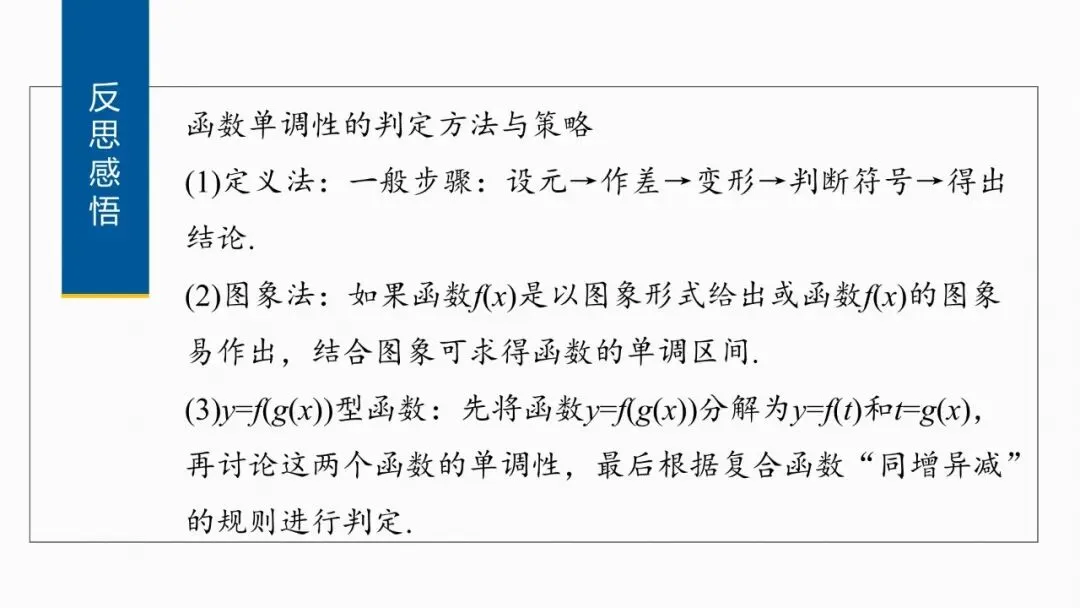 反思感悟

函数单调性的判定方法与策略

(1)定义法：一般步骤：设元→作差→变形→判断符号→得出结论.

(2)图象法：如果函数$f(x)$是以图象形式给出或函数$f(x)$的图象易作出，结合图象可求得函数的单调区间.

(3)$y=f(g(x))$型函数：先将函数$y=f(g(x))$分解为$y=f(t)$和$t=g(x)$，再讨论这两个函数的单调性，最后根据复合函数“同增异减”的规则进行判定.